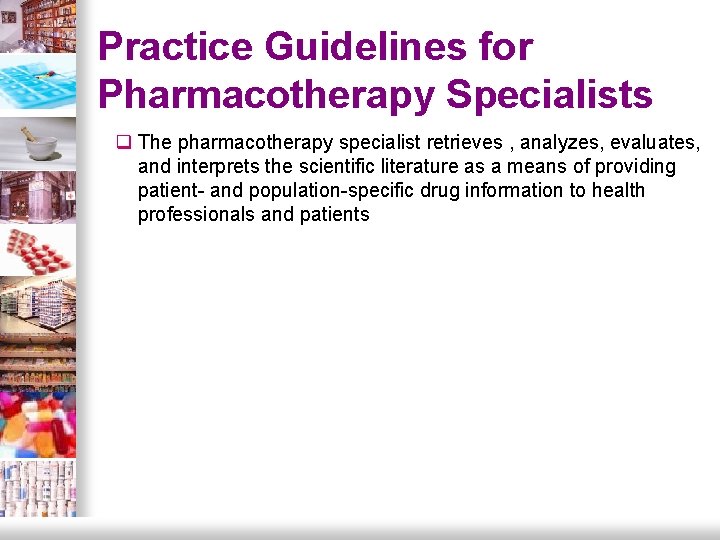 Practice Guidelines for Pharmacotherapy Specialists

The pharmacotherapy specialist retrieves , analyzes, evaluates, and interprets the scientific literature as a means of providing patient- and population-specific drug information to health professionals and patients